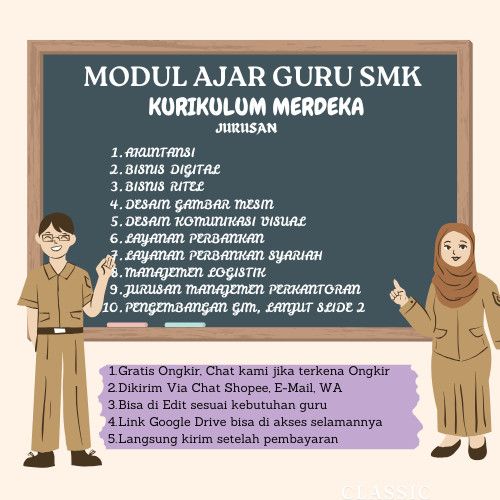 MODUL AJAR GURU SMK
KURIKULUM MERDEKA
JURUSAN

1. AKUNTANSI
2. BISNIS DIGITAL
3. BISNIS RITEL
4. DESAIN GAMBAR MESIN
5. DESAIN KOMUNIKASI VISUAL
6. LAYANAN PERBANKAN
7. LAYANAN PERBANKAN SYARIAH
8. MANAJEMEN LOGISTIK
9. JURUSAN MANAJEMEN PERKANTORAN
10. PENGEMBANGAN GIM, LANJUT SLIDE 2

1.Gratis Ongkir, Chat kami jika terkena Ongkir
2.Dikirim Via Chat Shopee, E-Mail, WA
3.Bisa di Edit sesuai kebutuhan guru
4.Link Google Drive bisa di akses selamannya
5.Langsung kirim setelah pembayaran

CLASSIC